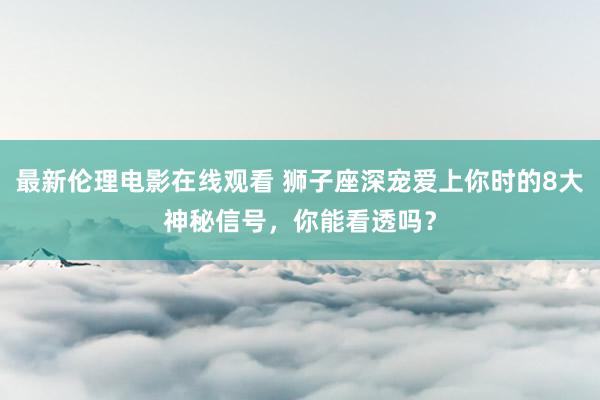 最新伦理电影在线观看 狮子座深宠爱上你时的8大神秘信号，你能看透吗？